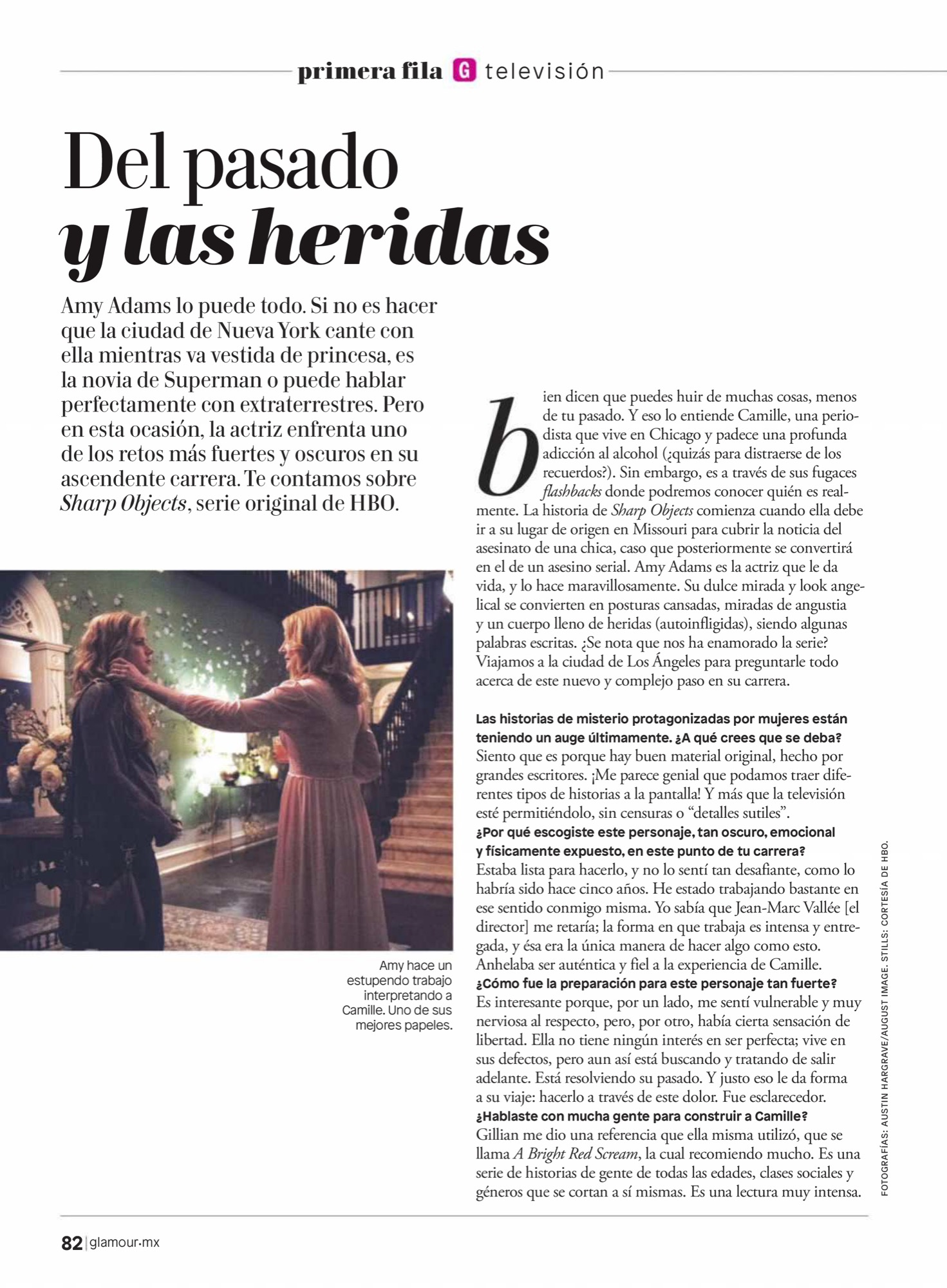 primera fila G televisión

Del pasado y las heridas

Amy Adams lo puede todo. Si no es hacer que la ciudad de Nueva York cante con ella mientras va vestida de princesa, es la novia de Superman o puede hablar perfectamente con extraterrestres. Pero en esta ocasión, la actriz enfrenta uno de los retos más fuertes y oscuros en su ascendente carrera. Te contamos sobre Sharp Objects, serie original de HBO.

Amy hace un estupendo trabajo interpretando a Camille. Uno de sus mejores papeles.

bien dicen que puedes huir de muchas cosas, menos de tu pasado. Y eso lo entiende Camille, una periodista que vive en Chicago y padece una profunda adicción al alcohol (¿quizás para distraerse de los recuerdos?). Sin embargo, es a través de sus fugaces flashbacks donde podremos conocer quién es realmente. La historia de Sharp Objects comienza cuando ella debe ir a su lugar de origen en Missouri para cubrir la noticia del asesinato de una chica, caso que posteriormente se convertirá en el de un asesino serial. Amy Adams es la actriz que le da vida, y lo hace maravillosamente. Su dulce mirada y look angelical se convierten en posturas cansadas, miradas de angustia y un cuerpo lleno de heridas (autoinfligidas), siendo algunas palabras escritas. ¿Se nota que nos ha enamorado la serie? Viajamos a la ciudad de Los Ángeles para preguntarle todo acerca de este nuevo y complejo paso en su carrera.

Las historias de misterio protagonizadas por mujeres están teniendo un auge últimamente. ¿A qué crees que se deba?
Siento que es porque hay buen material original, hecho por grandes escritores. ¡Me parece genial que podamos traer diferentes tipos de historias a la pantalla! Y más que la televisión esté permitiéndolo, sin censuras o "detalles sutiles".
¿Por qué escogiste este personaje, tan oscuro, emocional y físicamente expuesto, en este punto de tu carrera?
Estaba lista para hacerlo, y no lo sentí tan desafiante, como lo habría sido hace cinco años. He estado trabajando bastante en ese sentido conmigo misma. Yo sabía que Jean-Marc Vallée [el director] me retaría; la forma en que trabaja es intensa y entregada, y ésa era la única manera de hacer algo como esto. Anhelaba ser auténtica y fiel a la experiencia de Camille.
¿Cómo fue la preparación para este personaje tan fuerte?
Es interesante porque, por un lado, me sentí vulnerable y muy nerviosa al respecto, pero, por otro, había cierta sensación de libertad. Ella no tiene ningún interés en ser perfecta; vive en sus defectos, pero aun así está buscando y tratando de salir adelante. Está resolviendo su pasado. Y justo eso le da forma a su viaje: hacerlo a través de este dolor. Fue esclarecedor.
¿Hablaste con mucha gente para construir a Camille?
Gillian me dio una referencia que ella misma utilizó, que se llama A Bright Red Scream, la cual recomiendo mucho. Es una serie de historias de gente de todas las edades, clases sociales y géneros que se cortan a sí mismas. Es una lectura muy intensa.

FOTOGRAFÍAS: AUSTIN HARGRAVE/AUGUST IMAGE. STILLS: CORTESÍA DE HBO.

82 | glamour.mx